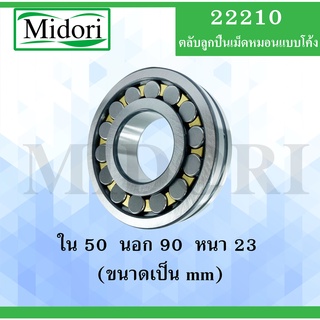 Midori

22210
ตลับลูกปืนเม็ดหมอนแบบโค้ง

MIDORI

ใน 50 นอก 90 หนา 23
(ขนาดเป็น mm)